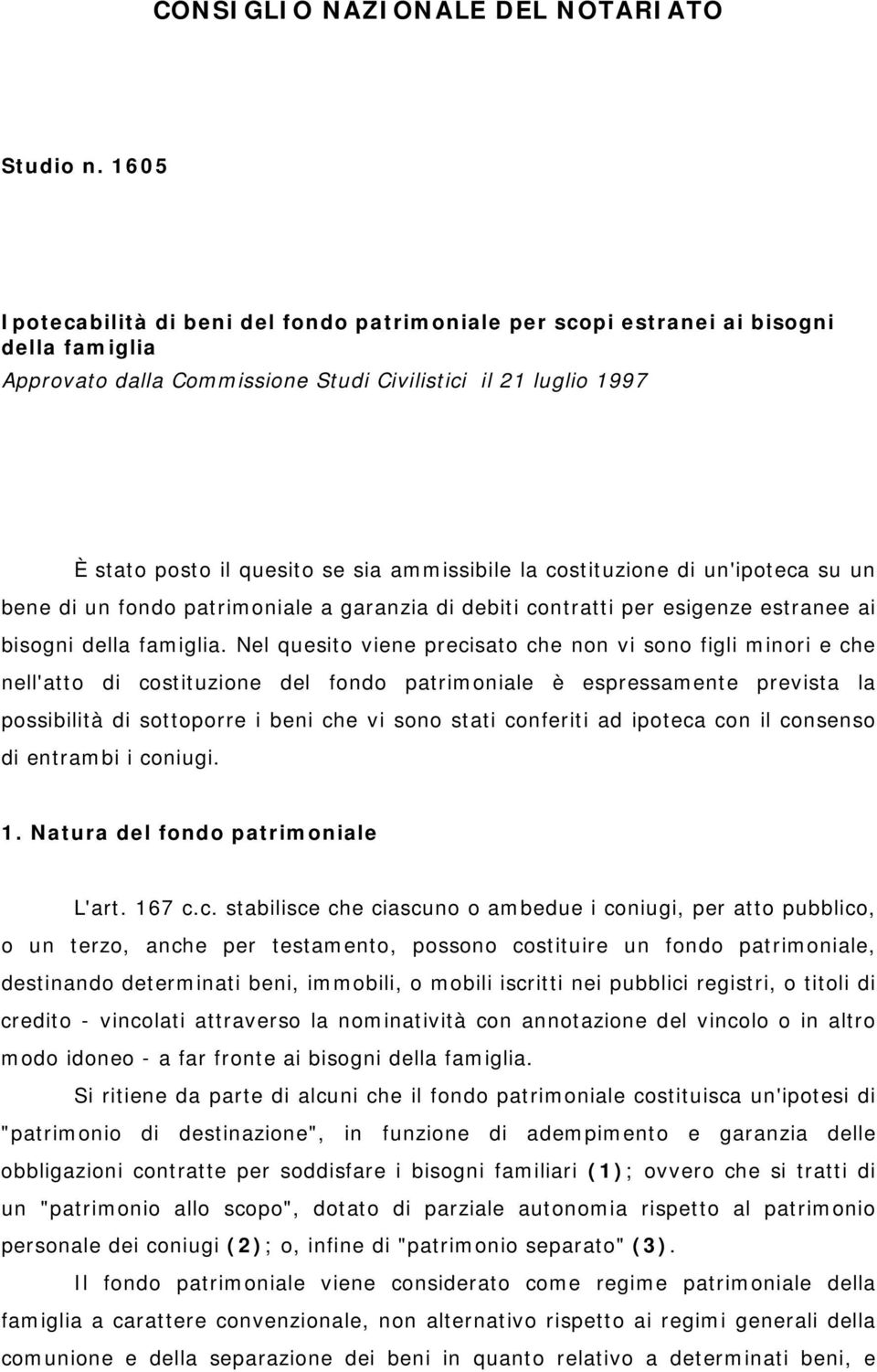 CONSIGLIO NAZIONALE DEL NOTARIATO

Studio n. 1605

Ipotecabilità di beni del fondo patrimoniale per scopi estranei ai bisogni della famiglia

Approvato dalla Commissione Studi Civilistici il 21 luglio 1997

È stato posto il quesito se sia ammissibile la costituzione di un'ipoteca su un bene di un fondo patrimoniale a garanzia di debiti contratti per esigenze estranee ai bisogni della famiglia. Nel quesito viene precisato che non vi sono figli minori e che nell'atto di costituzione del fondo patrimoniale è espressamente prevista la possibilità di sottoporre i beni che vi sono stati conferiti ad ipoteca con il consenso di entrambi i coniugi.

1. Natura del fondo patrimoniale

L'art. 167 c.c. stabilisce che ciascuno o ambedue i coniugi, per atto pubblico, o un terzo, anche per testamento, possono costituire un fondo patrimoniale, destinando determinati beni, immobili, o mobili iscritti nei pubblici registri, o titoli di credito - vincolati attraverso la nominatività con annotazione del vincolo o in altro modo idoneo - a far fronte ai bisogni della famiglia.

Si ritiene da parte di alcuni che il fondo patrimoniale costituisca un'ipotesi di "patrimonio di destinazione", in funzione di adempimento e garanzia delle obbligazioni contratte per soddisfare i bisogni familiari (1); ovvero che si tratti di un "patrimonio allo scopo", dotato di parziale autonomia rispetto al patrimonio personale dei coniugi (2); o, infine di "patrimonio separato" (3).

Il fondo patrimoniale viene considerato come regime patrimoniale della famiglia a carattere convenzionale, non alternativo rispetto ai regimi generali della comunione e della separazione dei beni in quanto relativo a determinati beni, e